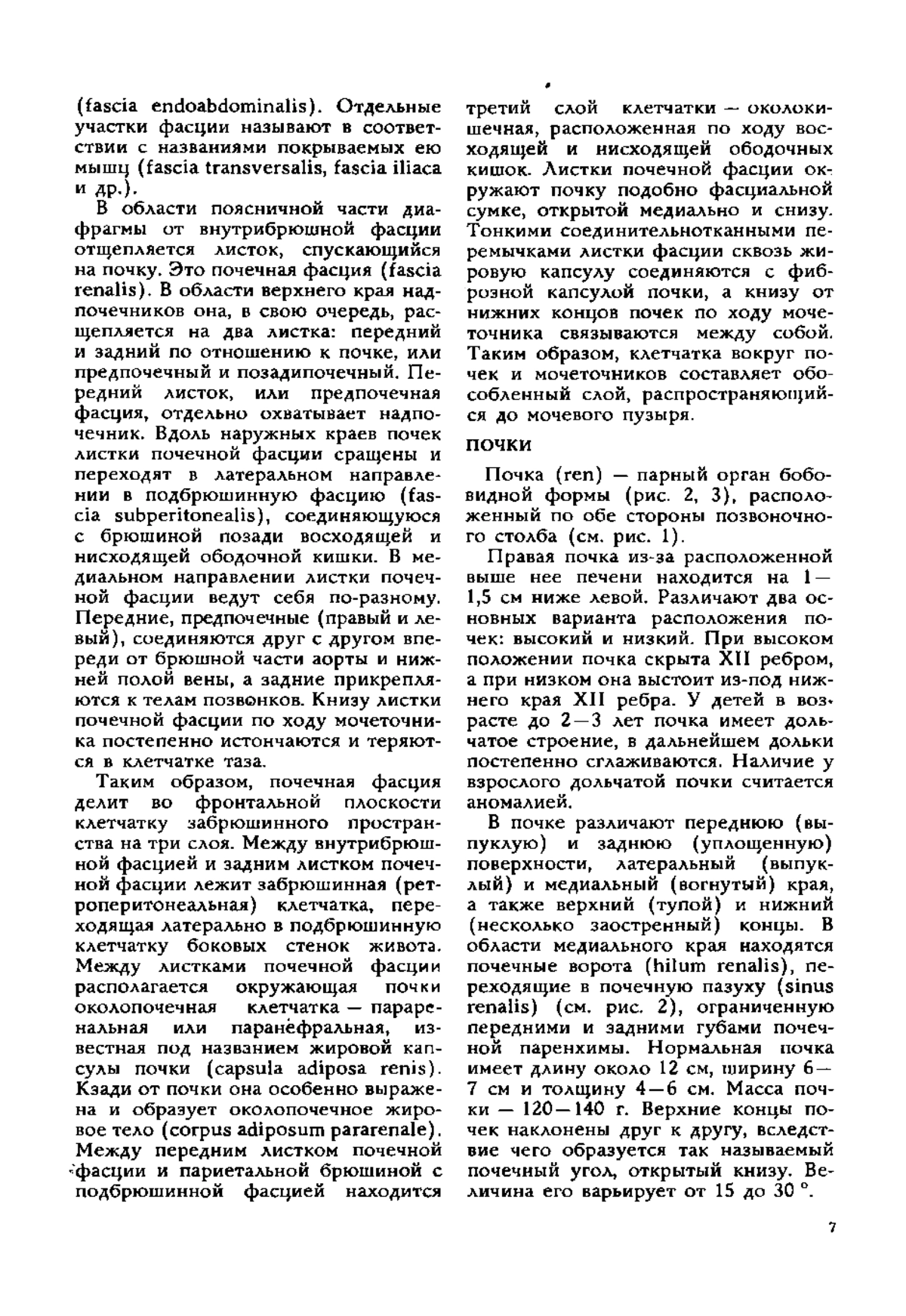 (fascia endoabdominalis). Отдельные участки фасции называют в соответствии с названиями покрываемых ею мышц (fascia transversalis, fascia iliaca и др.).

В области поясничной части диафрагмы от внутрибрюшной фасции отщепляется листок, спускающийся на почку. Это почечная фасция (fascia renalis). В области верхнего края надпочечников она, в свою очередь, расщепляется на два листка: передний и задний по отношению к почке, или предпочечный и позадипочечный. Передний листок, или предпочечная фасция, отдельно охватывает надпочечник. Вдоль наружных краев почек листки почечной фасции сращены и переходят в латеральном направлении в подбрюшинную фасцию (fascia subperitonealis), соединяющуюся с брюшиной позади восходящей и нисходящей ободочной кишки. В медиальном направлении листки почечной фасции ведут себя по-разному. Передние, предпочечные (правый и левый), соединяются друг с другом впереди от брюшной части аорты и нижней полой вены, а задние прикрепляются к телам позвонков. Книзу листки почечной фасции по ходу мочеточника постепенно истончаются и теряются в клетчатке таза.

Таким образом, почечная фасция делит во фронтальной плоскости клетчатку забрюшинного пространства на три слоя. Между внутрибрюшной фасцией и задним листком почечной фасции лежит забрюшинная (ретроперитонеальная) клетчатка, переходящая латерально в подбрюшинную клетчатку боковых стенок живота. Между листками почечной фасции располагается окружающая почки околопочечная клетчатка — параренальная или паранефральная, известная под названием жировой капсулы почки (capsula adiposa renis). Кзади от почки она особенно выражена и образует околопочечное жировое тело (corpus adiposum pararenale). Между передним листком почечной фасции и париетальной брюшиной с подбрюшинной фасцией находится третий слой клетчатки — околокишечная, расположенная по ходу восходящей и нисходящей ободочных кишок. Листки почечной фасции окружают почку подобно фасциальной сумке, открытой медиально и снизу. Тонкими соединительнотканными перемычками листки фасции сквозь жировую капсулу соединяются с фиброзной капсулой почки, а книзу от нижних концов почек по ходу мочеточника связываются между собой. Таким образом, клетчатка вокруг почек и мочеточников составляет обособленный слой, распространяющийся до мочевого пузыря.

ПОЧКИ

Почка (ren) — парный орган бобовидной формы (рис. 2, 3), расположенный по обе стороны позвоночного столба (см. рис. 1).

Правая почка из-за расположенной выше нее печени находится на 1—1,5 см ниже левой. Различают два основных варианта расположения почек: высокий и низкий. При высоком положении почка скрыта XII ребром, а при низком она выстоит из-под нижнего края XII ребра. У детей в возрасте до 2—3 лет почка имеет дольчатое строение, в дальнейшем дольки постепенно сглаживаются. Наличие у взрослого дольчатой почки считается аномалией.

В почке различают переднюю (выпуклую) и заднюю (уплощенную) поверхности, латеральный (выпуклый) и медиальный (вогнутый) края, а также верхний (тупой) и нижний (несколько заостренный) концы. В области медиального края находятся почечные ворота (hilum renalis), переходящие в почечную пазуху (sinus renalis) (см. рис. 2), ограниченную передними и задними губами почечной паренхимы. Нормальная почка имеет длину около 12 см, ширину 6—7 см и толщину 4—6 см. Масса почки — 120—140 г. Верхние концы почек наклонены друг к другу, вследствие чего образуется так называемый почечный угол, открытый книзу. Величина его варьирует от 15 до 30 °.

7